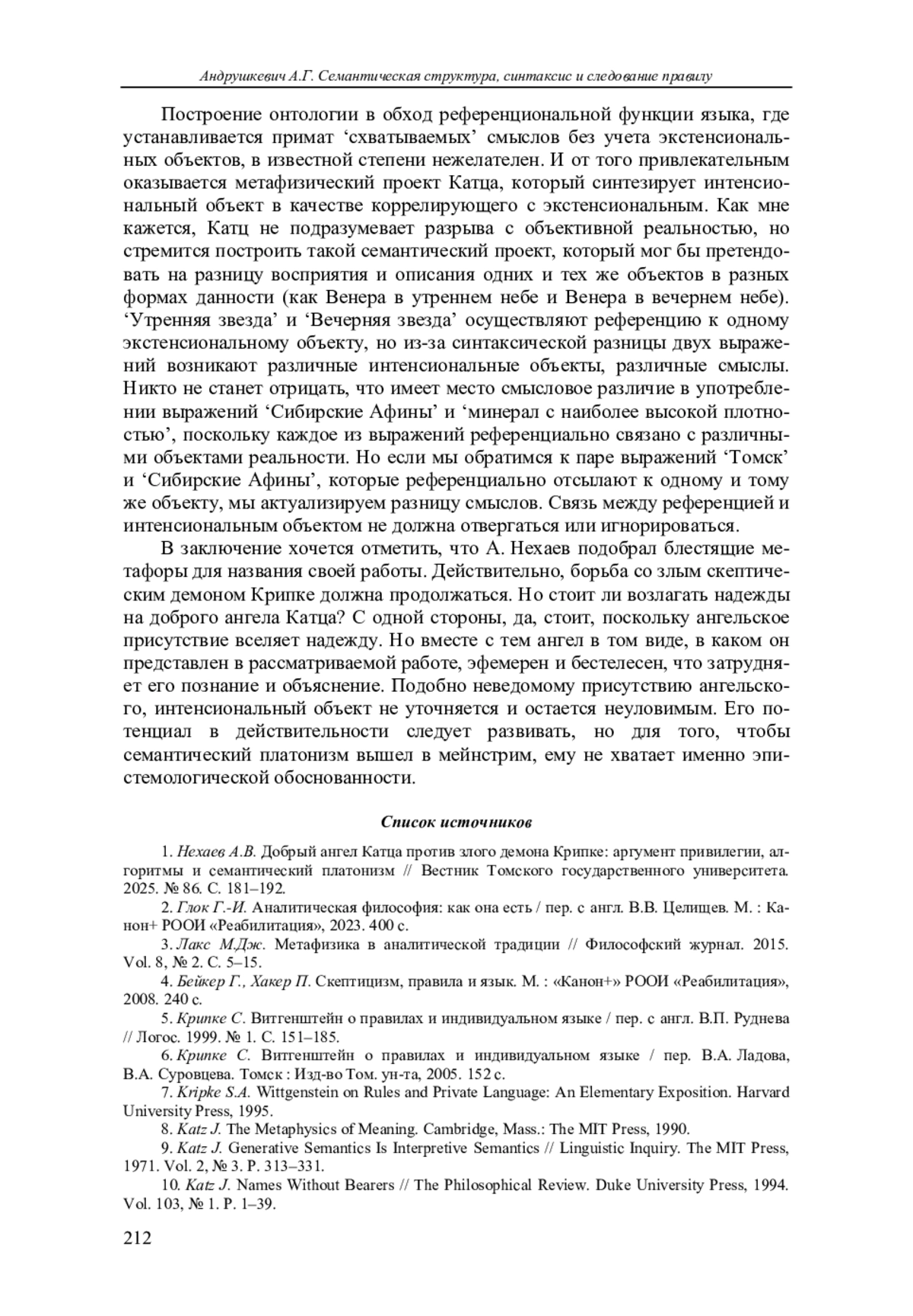 Андрушкевич А.Г. Семантическая структура, синтаксис и следование правилу

Построение онтологии в обход референциональной функции языка, где устанавливается примат ‘схватываемых’ смыслов без учета экстенсиональных объектов, в известной степени нежелателен. И от того привлекательным оказывается метафизический проект Катца, который синтезирует интенсиональный объект в качестве коррелирующего с экстенсиональным. Как мне кажется, Катц не подразумевает разрыва с объективной реальностью, но стремится построить такой семантический проект, который мог бы претендовать на разницу восприятия и описания одних и тех же объектов в разных формах данности (как Венера в утреннем небе и Венера в вечернем небе). ‘Утренняя звезда’ и ‘Вечерняя звезда’ осуществляют референцию к одному экстенсиональному объекту, но из-за синтаксической разницы двух выражений возникают различные интенсиональные объекты, различные смыслы. Никто не станет отрицать, что имеет место смысловое различие в употреблении выражений ‘Сибирские Афины’ и ‘минерал с наиболее высокой плотностью’, поскольку каждое из выражений референциально связано с различными объектами реальности. Но если мы обратимся к паре выражений ‘Томск’ и ‘Сибирские Афины’, которые референциально отсылают к одному и тому же объекту, мы актуализируем разницу смыслов. Связь между референцией и интенсиональным объектом не должна отвергаться или игнорироваться.

В заключение хочется отметить, что А. Нехаев подобрал блестящие метафоры для названия своей работы. Действительно, борьба со злым скептическим демоном Крипке должна продолжаться. Но стоит ли возлагать надежды на доброго ангела Катца? С одной стороны, да, стоит, поскольку ангельское присутствие вселяет надежду. Но вместе с тем ангел в том виде, в каком он представлен в рассматриваемой работе, эфемерен и бестелесен, что затрудняет его познание и объяснение. Подобно неведомому присутствию ангельского, интенсиональный объект не уточняется и остается неуловимым. Его потенциал в действительности следует развивать, но для того, чтобы семантический платонизм вышел в мейнстрим, ему не хватает именно эпистемологической обоснованности.

Список источников

1. Нехаев А.В. Добрый ангел Катца против злого демона Крипке: аргумент привилегии, алгоритмы и семантический платонизм // Вестник Томского государственного университета. 2025. № 86. С. 181–192.

2. Глок Г.-И. Аналитическая философия: как она есть / пер. с англ. В.В. Целищев. М. : Канон+ РООИ «Реабилитация», 2023. 400 с.

3. Лакс М.Дж. Метафизика в аналитической традиции // Философский журнал. 2015. Vol. 8, № 2. С. 5–15.

4. Бейкер Г., Хакер П. Скептицизм, правила и язык. М. : «Канон+» РООИ «Реабилитация», 2008. 240 с.

5. Крипке С. Витгенштейн о правилах и индивидуальном языке / пер. с англ. В.П. Руднева // Логос. 1999. № 1. С. 151–185.

6. Крипке С. Витгенштейн о правилах и индивидуальном языке / пер. В.А. Ладова, В.А. Суровцева. Томск : Изд-во Том. ун-та, 2005. 152 с.

7. Kripke S.A. Wittgenstein on Rules and Private Language: An Elementary Exposition. Harvard University Press, 1995.

8. Katz J. The Metaphysics of Meaning. Cambridge, Mass.: The MIT Press, 1990.

9. Katz J. Generative Semantics Is Interpretive Semantics // Linguistic Inquiry. The MIT Press, 1971. Vol. 2, № 3. P. 313–331.

10. Katz J. Names Without Bearers // The Philosophical Review. Duke University Press, 1994. Vol. 103, № 1. P. 1–39.

212